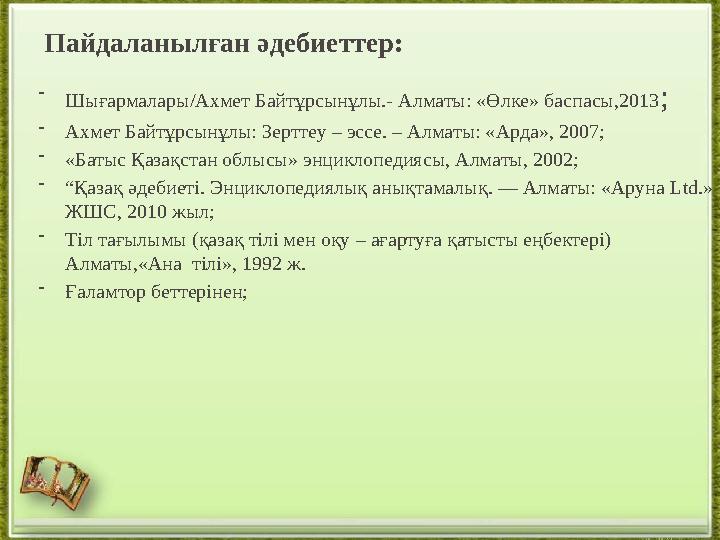 Пайдаланылған әдебиеттер:

- Шығармалары/Ахмет Байтұрсынұлы.- Алматы: «Өлке» баспасы,2013;
- Ахмет Байтұрсынұлы: Зерттеу – эссе. – Алматы: «Арда», 2007;
- «Батыс Қазақстан облысы» энциклопедиясы, Алматы, 2002;
- “Қазақ әдебиеті. Энциклопедиялық анықтамалық. — Алматы: «Аруна Ltd.» ЖШС, 2010 жыл;
- Тіл тағылымы (қазақ тілі мен оқу – ағартуға қатысты еңбектері) Алматы,«Ана тілі», 1992 ж.
- Ғаламтор беттерінен;